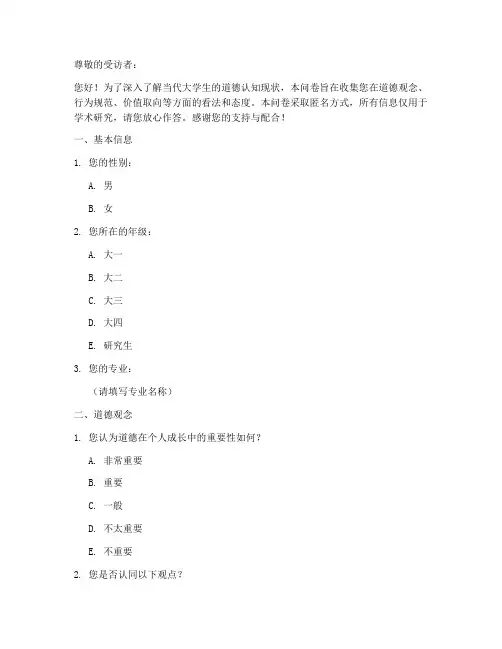 尊敬的受访者：

您好！为了深入了解当代大学生的道德认知现状，本问卷旨在收集您在道德观念、行为规范、价值取向等方面的看法和态度。本问卷采取匿名方式，所有信息仅用于学术研究，请您放心作答。感谢您的支持与配合！

一、基本信息

1. 您的性别：

A. 男

B. 女

2. 您所在的年级：

A. 大一

B. 大二

C. 大三

D. 大四

E. 研究生

3. 您的专业：

（请填写专业名称）

二、道德观念

1. 您认为道德在个人成长中的重要性如何？

A. 非常重要

B. 重要

C. 一般

D. 不太重要

E. 不重要

2. 您是否认同以下观点？